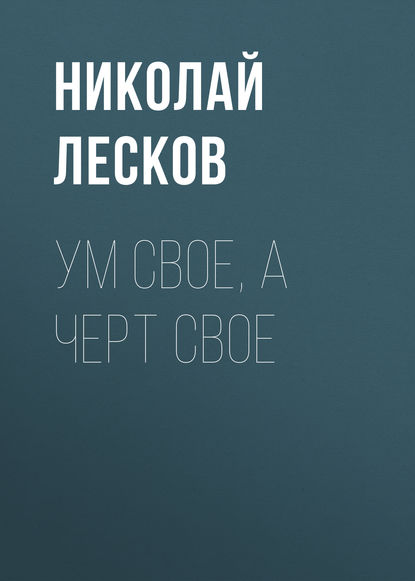 НИКОЛАЙ ЛЕСКОВ

УМ СВОЕ, А ЧЕРТ СВОЕ